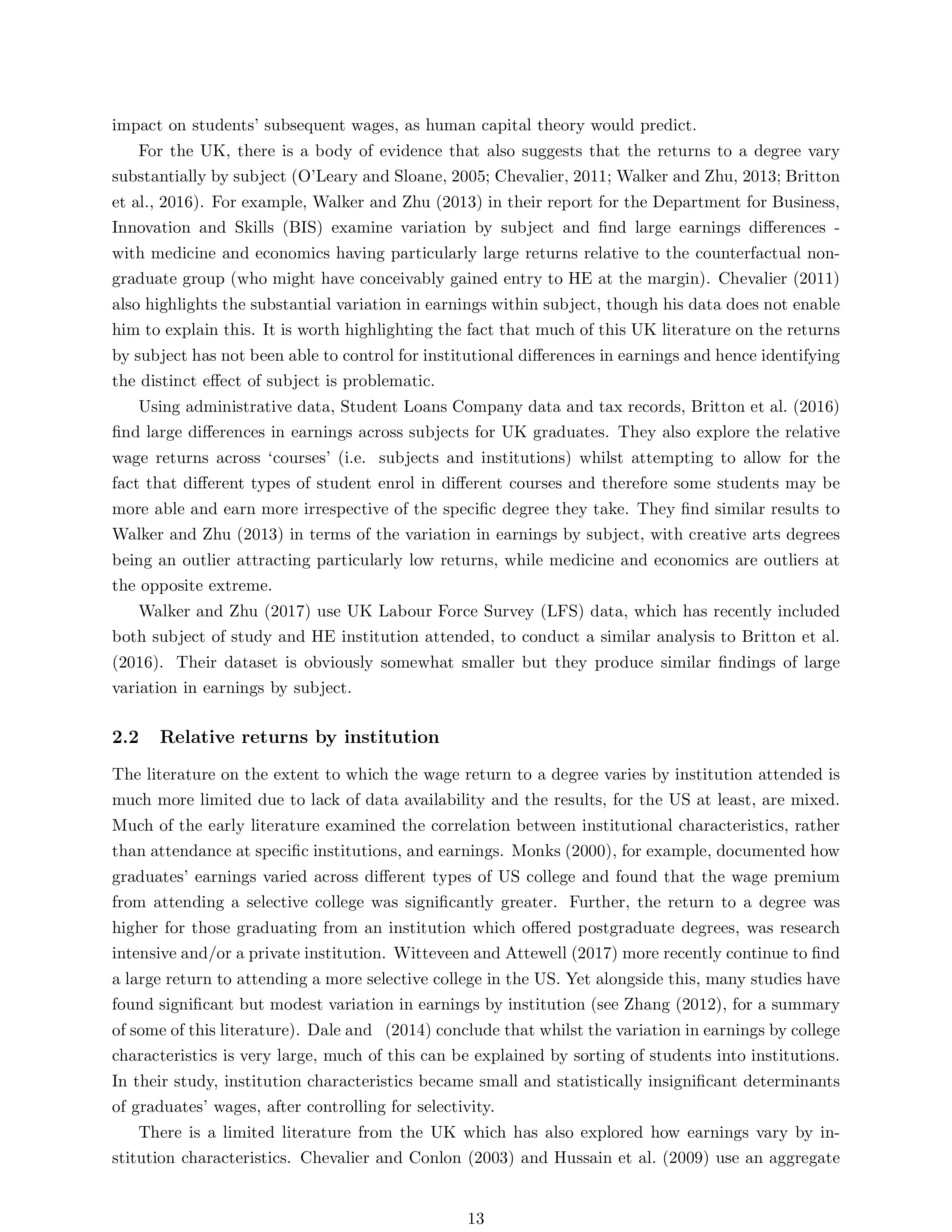 impact on students' subsequent wages, as human capital theory would predict.

For the UK, there is a body of evidence that also suggests that the returns to a degree vary substantially by subject (O'Leary and Sloane, 2005; Chevalier, 2011; Walker and Zhu, 2013; Britton et al., 2016). For example, Walker and Zhu (2013) in their report for the Department for Business, Innovation and Skills (BIS) examine variation by subject and find large earnings differences - with medicine and economics having particularly large returns relative to the counterfactual non-graduate group (who might have conceivably gained entry to HE at the margin). Chevalier (2011) also highlights the substantial variation in earnings within subject, though his data does not enable him to explain this. It is worth highlighting the fact that much of this UK literature on the returns by subject has not been able to control for institutional differences in earnings and hence identifying the distinct effect of subject is problematic.

Using administrative data, Student Loans Company data and tax records, Britton et al. (2016) find large differences in earnings across subjects for UK graduates. They also explore the relative wage returns across 'courses' (i.e. subjects and institutions) whilst attempting to allow for the fact that different types of student enrol in different courses and therefore some students may be more able and earn more irrespective of the specific degree they take. They find similar results to Walker and Zhu (2013) in terms of the variation in earnings by subject, with creative arts degrees being an outlier attracting particularly low returns, while medicine and economics are outliers at the opposite extreme.

Walker and Zhu (2017) use UK Labour Force Survey (LFS) data, which has recently included both subject of study and HE institution attended, to conduct a similar analysis to Britton et al. (2016). Their dataset is obviously somewhat smaller but they produce similar findings of large variation in earnings by subject.

2.2 Relative returns by institution

The literature on the extent to which the wage return to a degree varies by institution attended is much more limited due to lack of data availability and the results, for the US at least, are mixed. Much of the early literature examined the correlation between institutional characteristics, rather than attendance at specific institutions, and earnings. Monks (2000), for example, documented how graduates' earnings varied across different types of US college and found that the wage premium from attending a selective college was significantly greater. Further, the return to a degree was higher for those graduating from an institution which offered postgraduate degrees, was research intensive and/or a private institution. Witteveen and Attewell (2017) more recently continue to find a large return to attending a more selective college in the US. Yet alongside this, many studies have found significant but modest variation in earnings by institution (see Zhang (2012), for a summary of some of this literature). Dale and (2014) conclude that whilst the variation in earnings by college characteristics is very large, much of this can be explained by sorting of students into institutions. In their study, institution characteristics became small and statistically insignificant determinants of graduates' wages, after controlling for selectivity.

There is a limited literature from the UK which has also explored how earnings vary by institution characteristics. Chevalier and Conlon (2003) and Hussain et al. (2009) use an aggregate

13